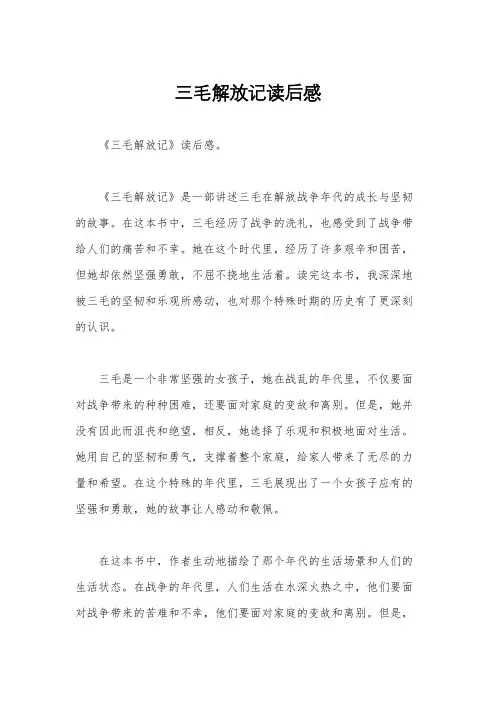 三毛解放记读后感

《三毛解放记》读后感。

《三毛解放记》是一部讲述三毛在解放战争年代的成长与坚韧的故事。在这本书中，三毛经历了战争的洗礼，也感受到了战争带给人们的痛苦和不幸。她在这个时代里，经历了许多艰辛和困苦，但她却依然坚强勇敢，不屈不挠地生活着。读完这本书，我深深地被三毛的坚韧和乐观所感动，也对那个特殊时期的历史有了更深刻的认识。

三毛是一个非常坚强的女孩子，她在战乱的年代里，不仅要面对战争带来的种种困难，还要面对家庭的变故和离别。但是，她并没有因此而沮丧和绝望，相反，她选择了乐观和积极地面对生活。她用自己的坚韧和勇气，支撑着整个家庭，给家人带来了无尽的力量和希望。在这个特殊的年代里，三毛展现出了一个女孩子应有的坚强和勇敢，她的故事让人感动和敬佩。

在这本书中，作者生动地描绘了那个年代的生活场景和人们的生活状态。在战争的年代里，人们生活在水深火热之中，他们要面对战争带来的苦难和不幸，他们要面对家庭的变故和离别。但是，